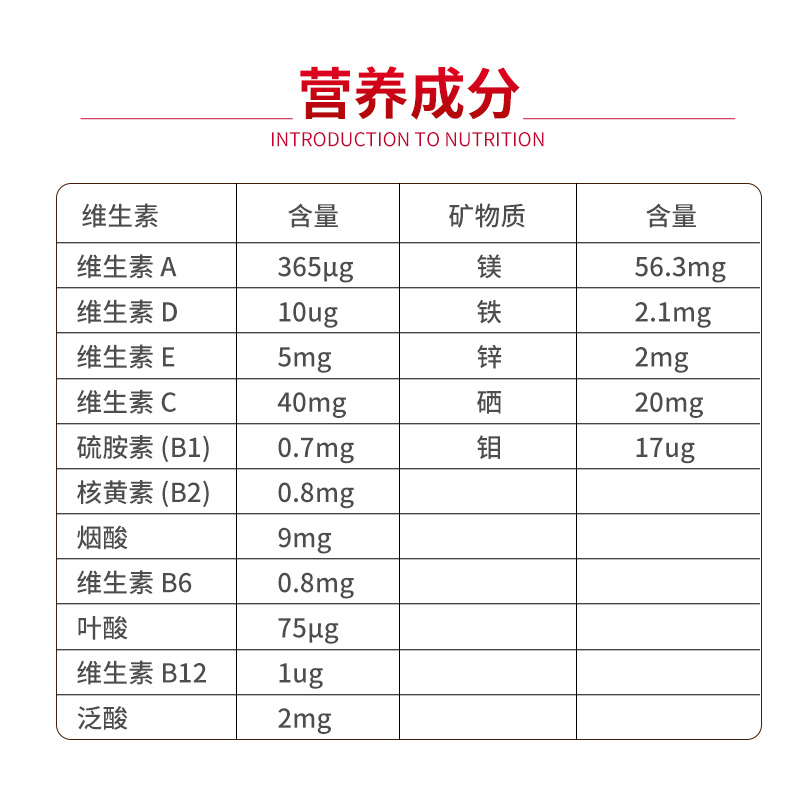 营养成分

INTRODUCTION TO NUTRITION

| 维生素 | 含量 | 矿物质 | 含量 |
|---|---|---|---|
| 维生素A | 365μg | 镁 | 56.3mg |
| 维生素D | 10ug | 铁 | 2.1mg |
| 维生素E | 5mg | 锌 | 2mg |
| 维生素C | 40mg | 硒 | 20mg |
| 硫胺素(B1) | 0.7mg | 钼 | 17ug |
| 核黄素(B2) | 0.8mg | | |
| 烟酸 | 9mg | | |
| 维生素B6 | 0.8mg | | |
| 叶酸 | 75μg | | |
| 维生素B12 | 1ug | | |
| 泛酸 | 2mg | | |